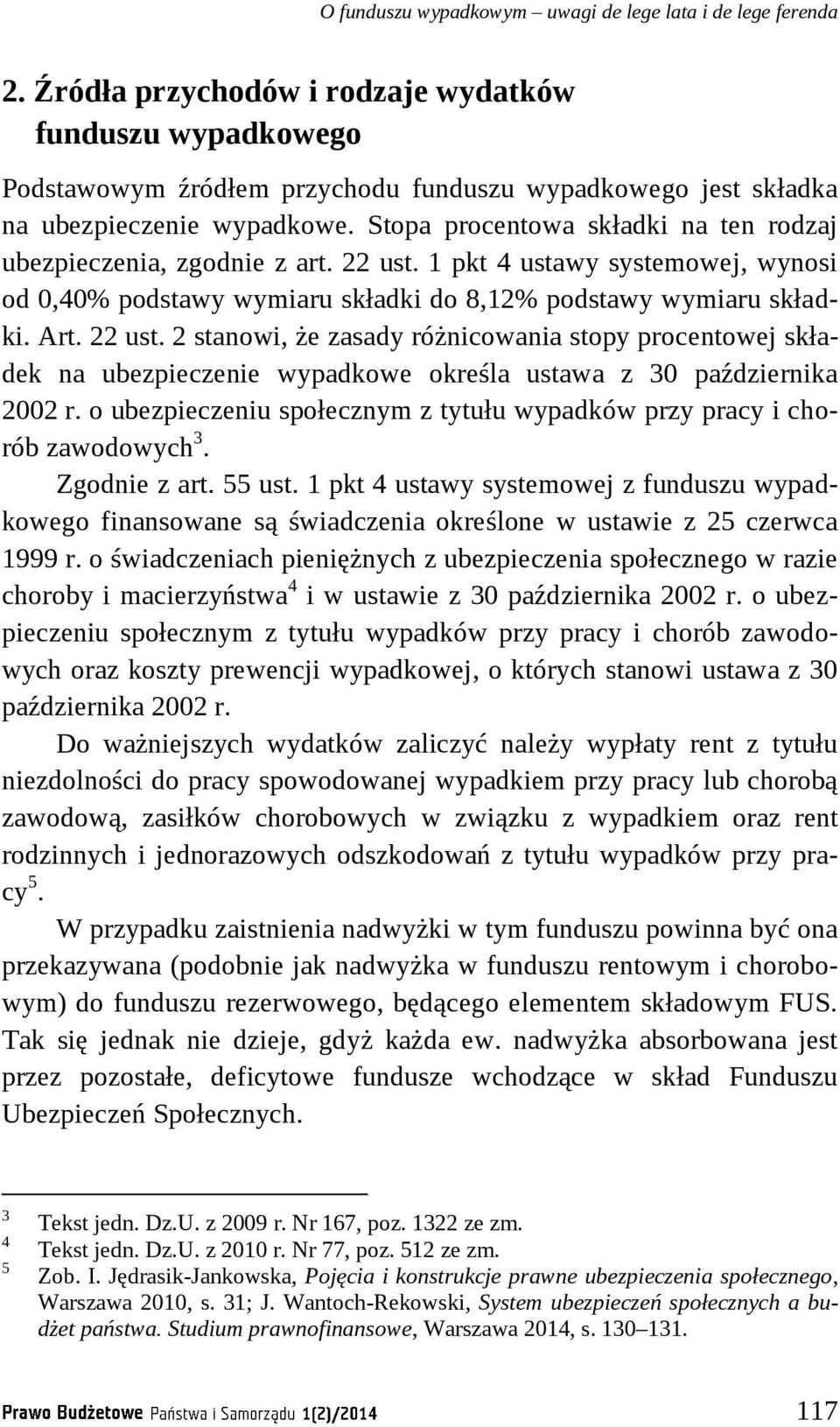 O funduszu wypadkowym – uwagi de lege lata i de lege ferenda

2. Źródła przychodów i rodzaje wydatków funduszu wypadkowego

Podstawowym źródłem przychodu funduszu wypadkowego jest składka na ubezpieczenie wypadkowe. Stopa procentowa składki na ten rodzaj ubezpieczenia, zgodnie z art. 22 ust. 1 pkt 4 ustawy systemowej, wynosi od 0,40% podstawy wymiaru składki do 8,12% podstawy wymiaru składki. Art. 22 ust. 2 stanowi, że zasady różnicowania stopy procentowej składek na ubezpieczenie wypadkowe określa ustawa z 30 października 2002 r. o ubezpieczeniu społecznym z tytułu wypadków przy pracy i chorób zawodowych$^3$.

Zgodnie z art. 55 ust. 1 pkt 4 ustawy systemowej z funduszu wypadkowego finansowane są świadczenia określone w ustawie z 25 czerwca 1999 r. o świadczeniach pieniężnych z ubezpieczenia społecznego w razie choroby i macierzyństwa$^4$ i w ustawie z 30 października 2002 r. o ubezpieczeniu społecznym z tytułu wypadków przy pracy i chorób zawodowych oraz koszty prewencji wypadkowej, o których stanowi ustawa z 30 października 2002 r.

Do ważniejszych wydatków zaliczyć należy wypłaty rent z tytułu niezdolności do pracy spowodowanej wypadkiem przy pracy lub chorobą zawodową, zasiłków chorobowych w związku z wypadkiem oraz rent rodzinnych i jednorazowych odszkodowań z tytułu wypadków przy pracy$^5$.

W przypadku zaistnienia nadwyżki w tym funduszu powinna być ona przekazywana (podobnie jak nadwyżka w funduszu rentowym i chorobowym) do funduszu rezerwowego, będącego elementem składowym FUS. Tak się jednak nie dzieje, gdyż każda ew. nadwyżka absorbowana jest przez pozostałe, deficytowe fundusze wchodzące w skład Funduszu Ubezpieczeń Społecznych.

3 Tekst jedn. Dz.U. z 2009 r. Nr 167, poz. 1322 ze zm.
4 Tekst jedn. Dz.U. z 2010 r. Nr 77, poz. 512 ze zm.
5 Zob. I. Jędrasik-Jankowska, Pojęcia i konstrukcje prawne ubezpieczenia społecznego, Warszawa 2010, s. 31; J. Wantoch-Rekowski, System ubezpieczeń społecznych a budżet państwa. Studium prawnofinansowe, Warszawa 2014, s. 130–131.

Prawo Budżetowe Państwa i Samorządu 1(2)/2014 117